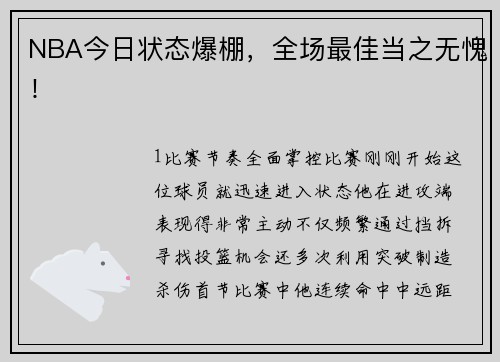 NBA今日状态爆棚，全场最佳当之无愧！

1比赛节奏全面掌控比赛刚刚开始这位球员就迅速进入状态他在进攻端表现得非常主动不仅频繁通过挡拆寻找投篮机会还多次利用突破制造杀伤首节比赛中他连续命中中远距